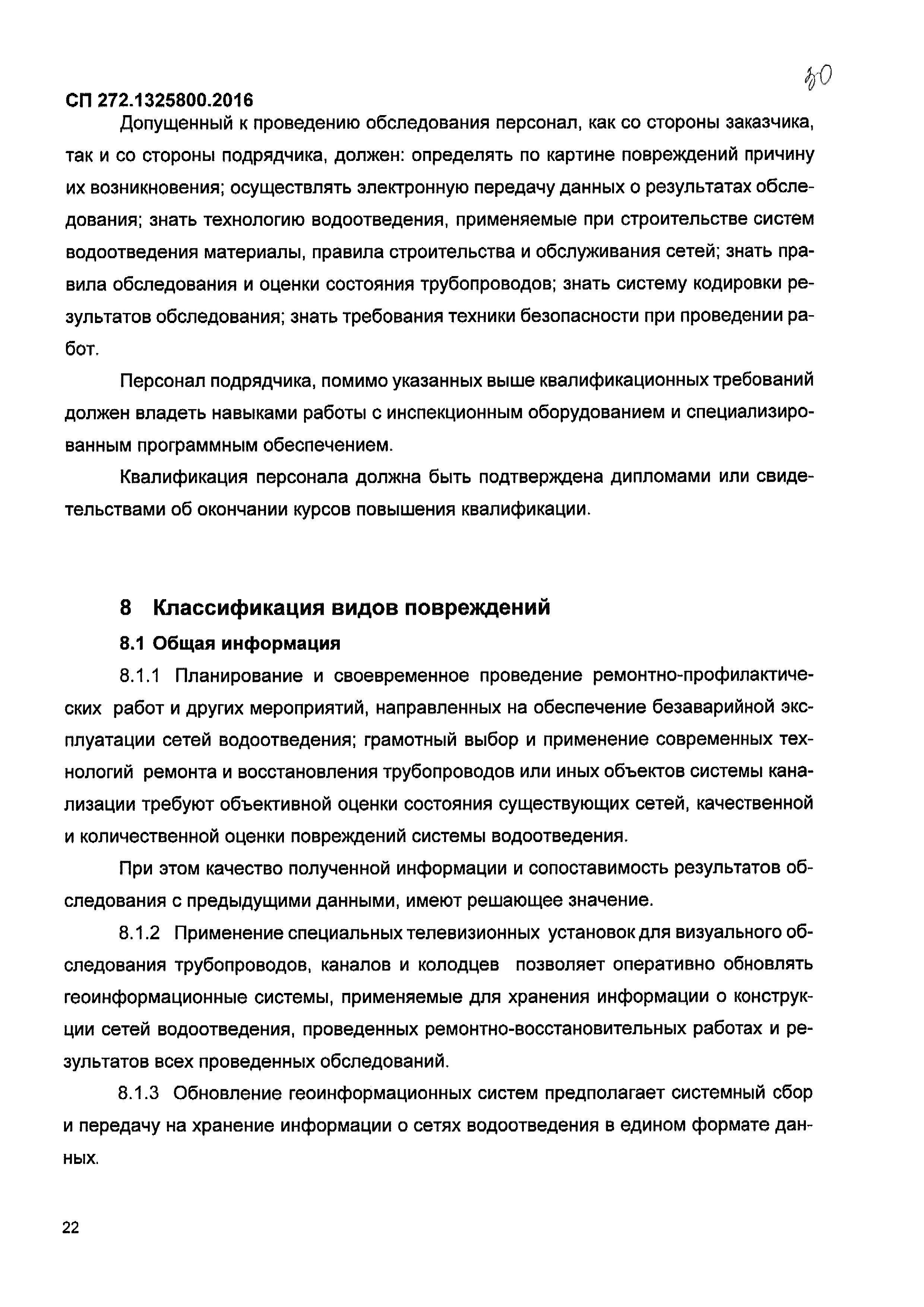 30

СП 272.1325800.2016

Допущенный к проведению обследования персонал, как со стороны заказчика, так и со стороны подрядчика, должен: определять по картине повреждений причину их возникновения; осуществлять электронную передачу данных о результатах обследования; знать технологию водоотведения, применяемые при строительстве систем водоотведения материалы, правила строительства и обслуживания сетей; знать правила обследования и оценки состояния трубопроводов; знать систему кодировки результатов обследования; знать требования техники безопасности при проведении работ.

Персонал подрядчика, помимо указанных выше квалификационных требований должен владеть навыками работы с инспекционным оборудованием и специализированным программным обеспечением.

Квалификация персонала должна быть подтверждена дипломами или свидетельствами об окончании курсов повышения квалификации.

8 Классификация видов повреждений

8.1 Общая информация

8.1.1 Планирование и своевременное проведение ремонтно-профилактических работ и других мероприятий, направленных на обеспечение безаварийной эксплуатации сетей водоотведения; грамотный выбор и применение современных технологий ремонта и восстановления трубопроводов или иных объектов системы канализации требуют объективной оценки состояния существующих сетей, качественной и количественной оценки повреждений системы водоотведения.

При этом качество полученной информации и сопоставимость результатов обследования с предыдущими данными, имеют решающее значение.

8.1.2 Применение специальных телевизионных установок для визуального обследования трубопроводов, каналов и колодцев позволяет оперативно обновлять геоинформационные системы, применяемые для хранения информации о конструкции сетей водоотведения, проведенных ремонтно-восстановительных работах и результатов всех проведенных обследований.

8.1.3 Обновление геоинформационных систем предполагает системный сбор и передачу на хранение информации о сетях водоотведения в едином формате данных.

22